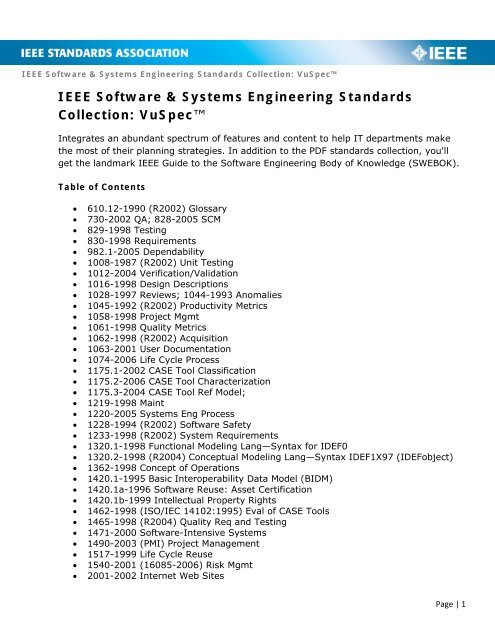 IEEE STANDARDS ASSOCIATION

IEEE

IEEE Software & Systems Engineering Standards Collection: VuSpec™

IEEE Software & Systems Engineering Standards Collection: VuSpec™

Integrates an abundant spectrum of features and content to help IT departments make the most of their planning strategies. In addition to the PDF standards collection, you'll get the landmark IEEE Guide to the Software Engineering Body of Knowledge (SWEBOK).

Table of Contents

- 610.12-1990 (R2002) Glossary
- 730-2002 QA; 828-2005 SCM
- 829-1998 Testing
- 830-1998 Requirements
- 982.1-2005 Dependability
- 1008-1987 (R2002) Unit Testing
- 1012-2004 Verification/Validation
- 1016-1998 Design Descriptions
- 1028-1997 Reviews; 1044-1993 Anomalies
- 1045-1992 (R2002) Productivity Metrics
- 1058-1998 Project Mgmt
- 1061-1998 Quality Metrics
- 1062-1998 (R2002) Acquisition
- 1063-2001 User Documentation
- 1074-2006 Life Cycle Process
- 1175.1-2002 CASE Tool Classification
- 1175.2-2006 CASE Tool Characterization
- 1175.3-2004 CASE Tool Ref Model;
- 1219-1998 Maint
- 1220-2005 Systems Eng Process
- 1228-1994 (R2002) Software Safety
- 1233-1998 (R2002) System Requirements
- 1320.1-1998 Functional Modeling Lang—Syntax for IDEF0
- 1320.2-1998 (R2004) Conceptual Modeling Lang—Syntax IDEF1X97 (IDEFobject)
- 1362-1998 Concept of Operations
- 1420.1-1995 Basic Interoperability Data Model (BIDM)
- 1420.1a-1996 Software Reuse: Asset Certification
- 1420.1b-1999 Intellectual Property Rights
- 1462-1998 (ISO/IEC 14102:1995) Eval of CASE Tools
- 1465-1998 (R2004) Quality Req and Testing
- 1471-2000 Software-Intensive Systems
- 1490-2003 (PMI) Project Management
- 1517-1999 Life Cycle Reuse
- 1540-2001 (16085-2006) Risk Mgmt
- 2001-2002 Internet Web Sites

Page | 1